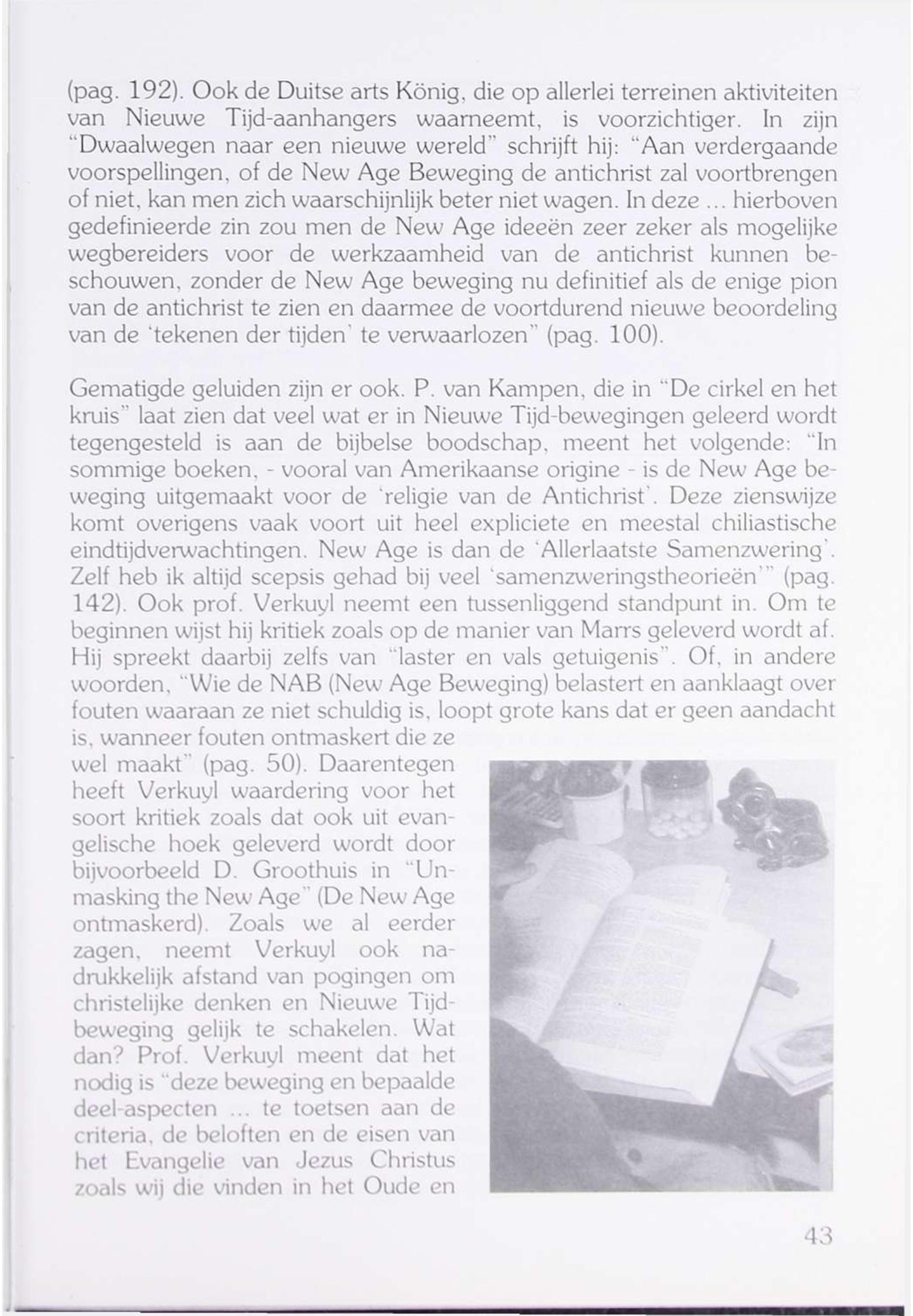 (pag. 192). Ook de Duitse arts König, die op allerlei terreinen aktiviteiten van Nieuwe Tijd-aanhangers waarneemt, is voorzichtiger. In zijn "Dwaalwegen naar een nieuwe wereld" schrijft hij: "Aan verdergaande voorspellingen, of de New Age Beweging de antichrist zal voortbrengen of niet, kan men zich waarschijnlijk beter niet wagen. In deze ... hierboven gedefinieerde zin zou men de New Age ideeën zeer zeker als mogelijke wegbereiders voor de werkzaamheid van de antichrist kunnen beschouwen, zonder de New Age beweging nu definitief als de enige pion van de antichrist te zien en daarmee de voortdurend nieuwe beoordeling van de 'tekenen der tijden' te verwaarlozen" (pag. 100).

Gematigde geluiden zijn er ook. P. van Kampen, die in "De cirkel en het kruis" laat zien dat veel wat er in Nieuwe Tijd-bewegingen geleerd wordt tegengesteld is aan de bijbelse boodschap, meent het volgende: "In sommige boeken, - vooral van Amerikaanse origine - is de New Age beweging uitgemaakt voor de 'religie van de Antichrist'. Deze zienswijze komt overigens vaak voort uit heel expliciete en meestal chiliastische eindtijdverwachtingen. New Age is dan de 'Allerlaatste Samenzwering'. Zelf heb ik altijd scepsis gehad bij veel 'samenzweringstheorieën'" (pag. 142). Ook prof. Verkuyl neemt een tussenliggend standpunt in. Om te beginnen wijst hij kritiek zoals op de manier van Marrs geleverd wordt af. Hij spreekt daarbij zelfs van "laster en vals getuigenis". Of, in andere woorden, "Wie de NAB (New Age Beweging) belastert en aanklaagt over fouten waaraan ze niet schuldig is, loopt grote kans dat er geen aandacht is, wanneer fouten ontmaskert die ze wel maakt" (pag. 50). Daarentegen heeft Verkuyl waardering voor het soort kritiek zoals dat ook uit evangelische hoek geleverd wordt door bijvoorbeeld D. Groothuis in "Unmasking the New Age" (De New Age ontmaskerd). Zoals we al eerder zagen, neemt Verkuyl ook nadrukkelijk afstand van pogingen om christelijke denken en Nieuwe Tijdbeweging gelijk te schakelen. Wat dan? Prof. Verkuyl meent dat het nodig is "deze beweging en bepaalde deel-aspecten ... te toetsen aan de criteria, de beloften en de eisen van het Evangelie van Jezus Christus zoals wij die vinden in het Oude en

43